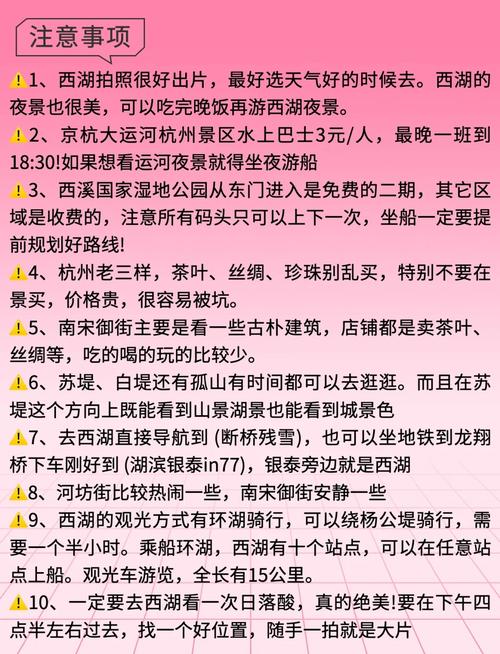 注意事项

⚠️1、西湖拍照很好出片，最好选天气好的时候去。西湖的夜景也很美，可以吃完晚饭再游西湖夜景。

⚠️2、京杭大运河杭州景区水上巴士3元/人，最晚一班到18:30!如果想看运河夜景就得坐夜游船

⚠️3、西溪国家湿地公园从东门进入是免费的二期，其它区域是收费的，注意所有码头只可以上下一次，坐船一定要提前规划好路线!

⚠️4、杭州老三样，茶叶、丝绸、珍珠别乱买，特别不要在景买，价格贵，很容易被坑。

⚠️5、南宋御街主要是看一些古朴建筑，店铺都是卖茶叶、丝绸等，吃的喝的玩的比较少。

⚠️6、苏堤、白堤还有孤山有时间都可以去逛逛。而且在苏堤这个方向上既能看到山景湖景也能看到城景色

⚠️7、去西湖直接导航到 (断桥残雪)，也可以坐地铁到龙翔桥下车刚好到 (湖滨银泰in77)，银泰旁边就是西湖

⚠️8、河坊街比较热闹一些，南宋御街安静一些

⚠️9、西湖的观光方式有环湖骑行，可以绕杨公堤骑行，需要一个半小时。乘船环湖，西湖有十个站点，可以在任意站点上船。观光车游览，全长有15公里。

⚠️10、一定要去西湖看一次日落酸，真的绝美!要在下午四点半左右过去，找一个好位置，随手一拍就是大片